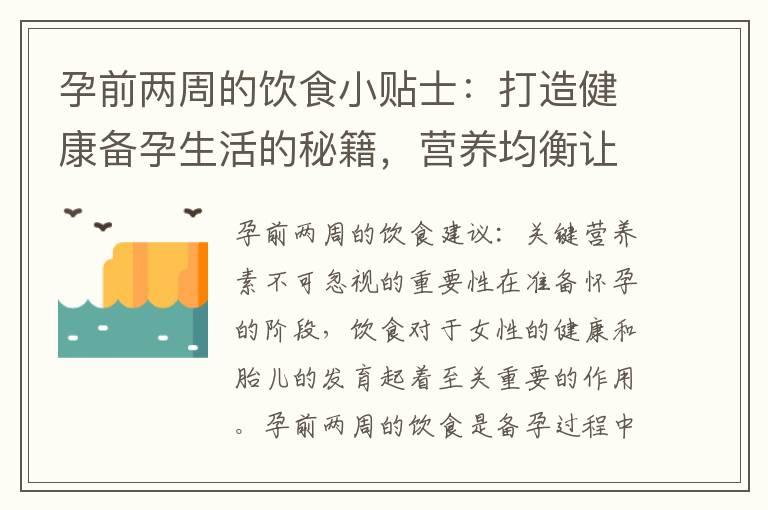 孕前两周的饮食小贴士：打造健康备孕生活的秘籍，营养均衡让

孕前两周的饮食建议：关键营养素不可忽视的重要性在准备怀孕的阶段，饮食对于女性的健康和胎儿的发育起着至关重要的作用。孕前两周的饮食是备孕过程中